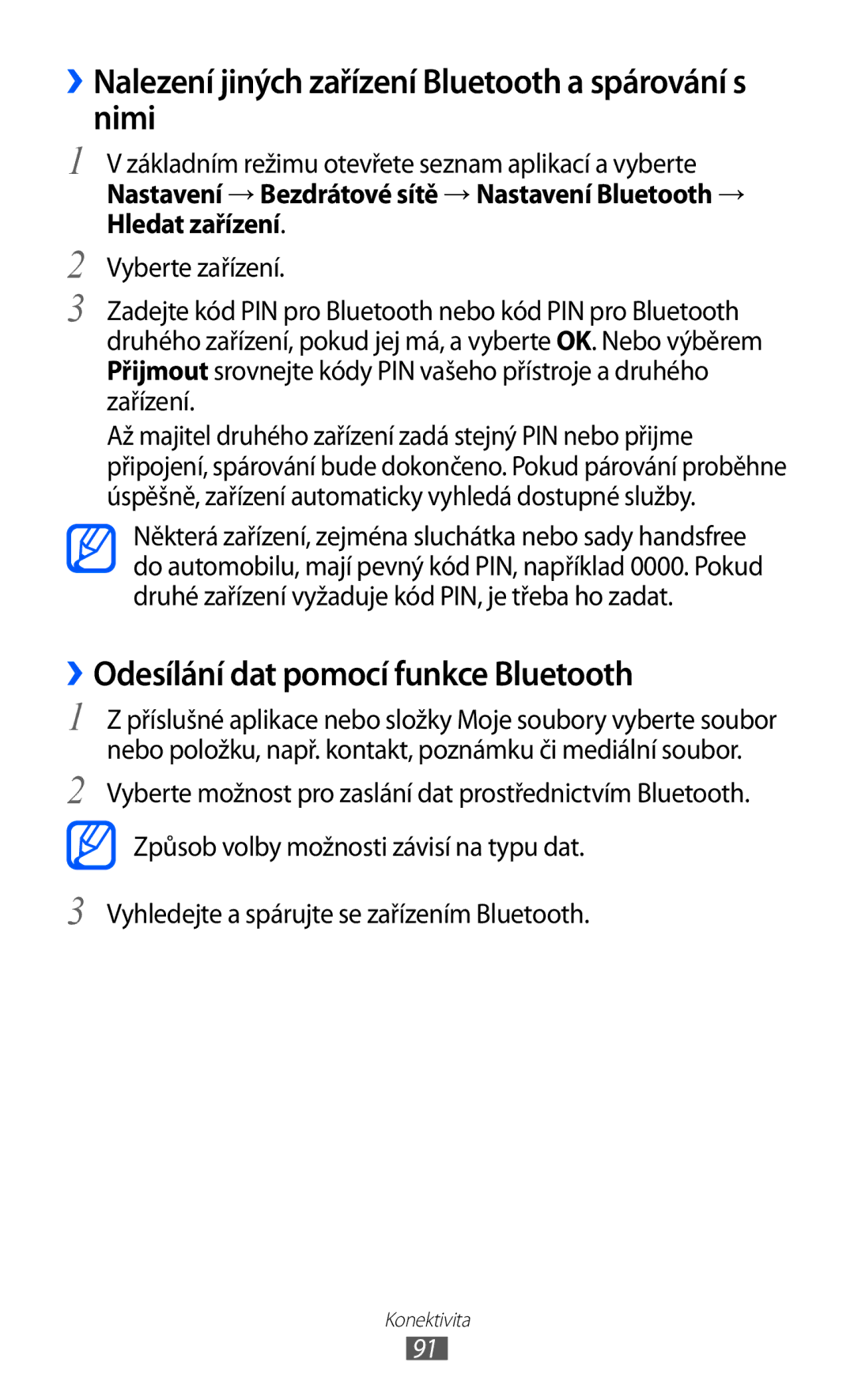 ›› Nalezení jiných zařízení Bluetooth a spárování s nimi

1 V základním režimu otevřete seznam aplikací a vyberte Nastavení → Bezdrátové sítě → Nastavení Bluetooth → Hledat zařízení.

2 Vyberte zařízení.

3 Zadejte kód PIN pro Bluetooth nebo kód PIN pro Bluetooth druhého zařízení, pokud jej má, a vyberte OK. Nebo výběrem Přijmout srovnejte kódy PIN vašeho přístroje a druhého zařízení.

Až majitel druhého zařízení zadá stejný PIN nebo přijme připojení, spárování bude dokončeno. Pokud párování proběhne úspěšně, zařízení automaticky vyhledá dostupné služby.

Některá zařízení, zejména sluchátka nebo sady handsfree do automobilu, mají pevný kód PIN, například 0000. Pokud druhé zařízení vyžaduje kód PIN, je třeba ho zadat.

›› Odesílání dat pomocí funkce Bluetooth

1 Z příslušné aplikace nebo složky Moje soubory vyberte soubor nebo položku, např. kontakt, poznámku či mediální soubor.

2 Vyberte možnost pro zaslání dat prostřednictvím Bluetooth.

Způsob volby možnosti závisí na typu dat.

3 Vyhledejte a spárujte se zařízením Bluetooth.

Konektivita

91